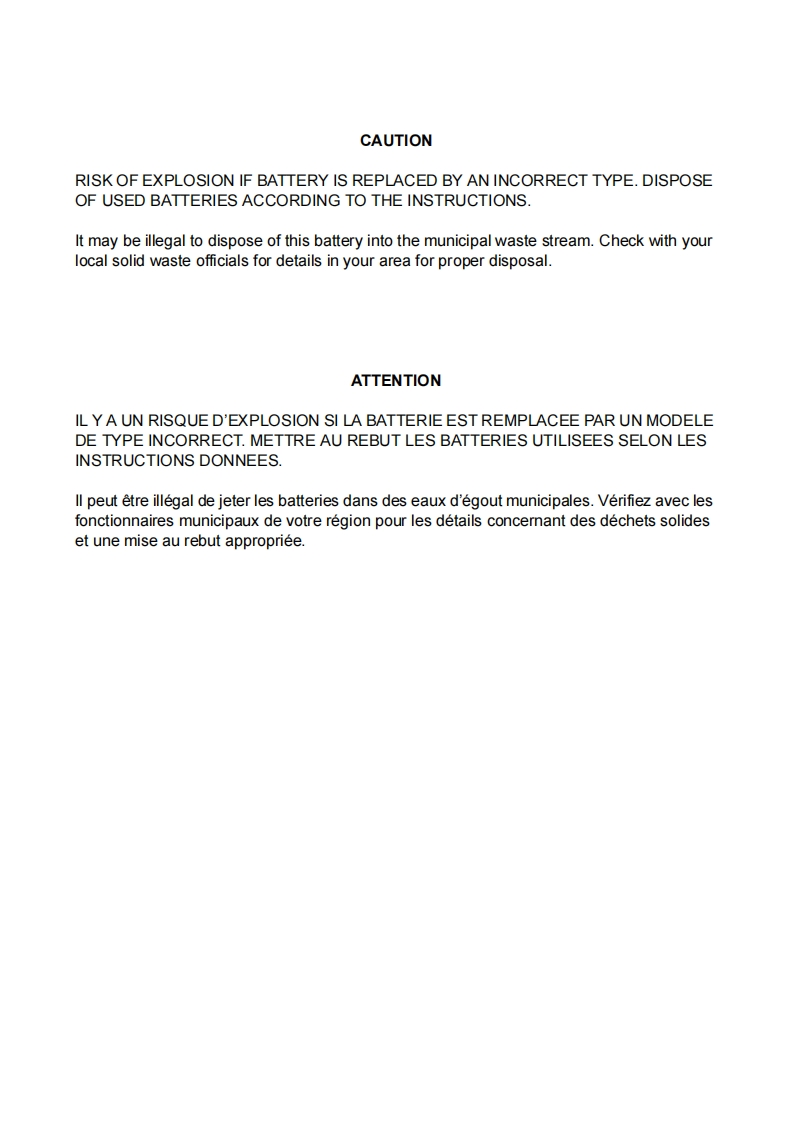 CAUTION

RISK OF EXPLOSION IF BATTERY IS REPLACED BY AN INCORRECT TYPE. DISPOSE OF USED BATTERIES ACCORDING TO THE INSTRUCTIONS.

It may be illegal to dispose of this battery into the municipal waste stream. Check with your local solid waste officials for details in your area for proper disposal.

ATTENTION

IL Y A UN RISQUE D'EXPLOSION SI LA BATTERIE EST REMPLACEE PAR UN MODELE DE TYPE INCORRECT. METTRE AU REBUT LES BATTERIES UTILISEES SELON LES INSTRUCTIONS DONNEES.

Il peut être illégal de jeter les batteries dans des eaux d'égout municipales. Vérifiez avec les fonctionnaires municipaux de votre région pour les détails concernant des déchets solides et une mise au rebut appropriée.